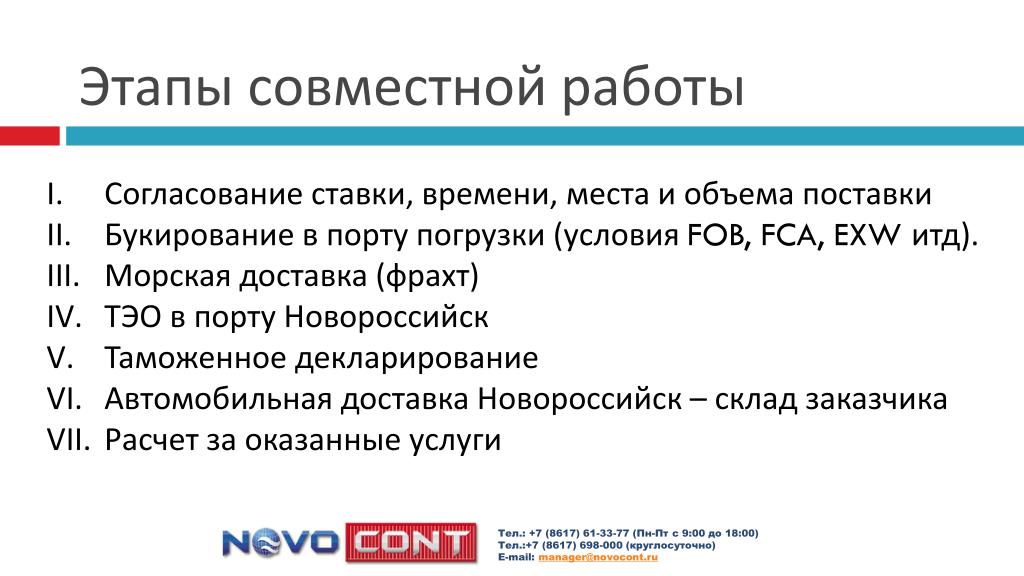 Этапы совместной работы

I. Согласование ставки, времени, места и объема поставки
II. Букирование в порту погрузки (условия FOB, FCA, EXW итд).
III. Морская доставка (фрахт)
IV. ТЭО в порту Новороссийск
V. Таможенное декларирование
VI. Автомобильная доставка Новороссийск – склад заказчика
VII. Расчет за оказанные услуги

NOVO CONT

Тел.: +7 (8617) 61-33-77 (Пн-Пт с 9:00 до 18:00)
Тел.:+7 (8617) 698-000 (круглосуточно)
E-mail: manager@novocont.ru